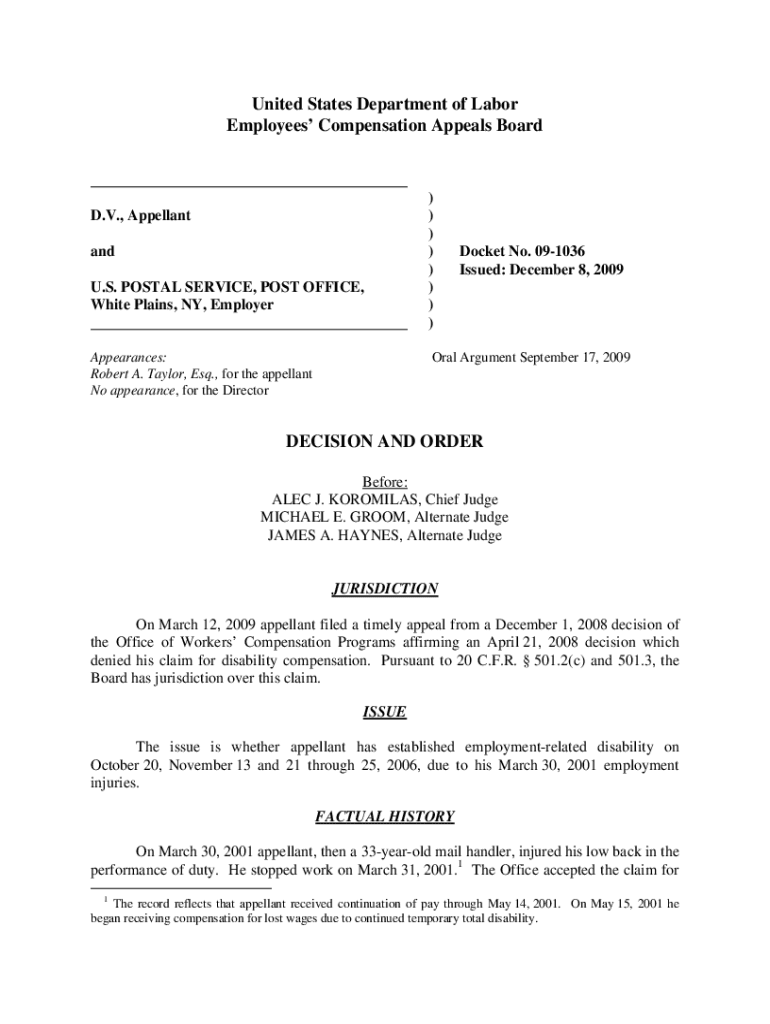 United States Department of Labor
Employees' Compensation Appeals Board

D.V., Appellant

and

U.S. POSTAL SERVICE, POST OFFICE, White Plains, NY, Employer

)
)
)
)
)
)
)
)

Docket No. 09-1036
Issued: December 8, 2009

Appearances:
Robert A. Taylor, Esq., for the appellant
No appearance, for the Director

Oral Argument September 17, 2009

DECISION AND ORDER

Before:
ALEC J. KOROMILAS, Chief Judge
MICHAEL E. GROOM, Alternate Judge
JAMES A. HAYNES, Alternate Judge

JURISDICTION

On March 12, 2009 appellant filed a timely appeal from a December 1, 2008 decision of the Office of Workers' Compensation Programs affirming an April 21, 2008 decision which denied his claim for disability compensation. Pursuant to 20 C.F.R. § 501.2(c) and 501.3, the Board has jurisdiction over this claim.

ISSUE

The issue is whether appellant has established employment-related disability on October 20, November 13 and 21 through 25, 2006, due to his March 30, 2001 employment injuries.

FACTUAL HISTORY

On March 30, 2001 appellant, then a 33-year-old mail handler, injured his low back in the performance of duty. He stopped work on March 31, 2001.$^1$ The Office accepted the claim for

$^1$ The record reflects that appellant received continuation of pay through May 14, 2001. On May 15, 2001 he began receiving compensation for lost wages due to continued temporary total disability.